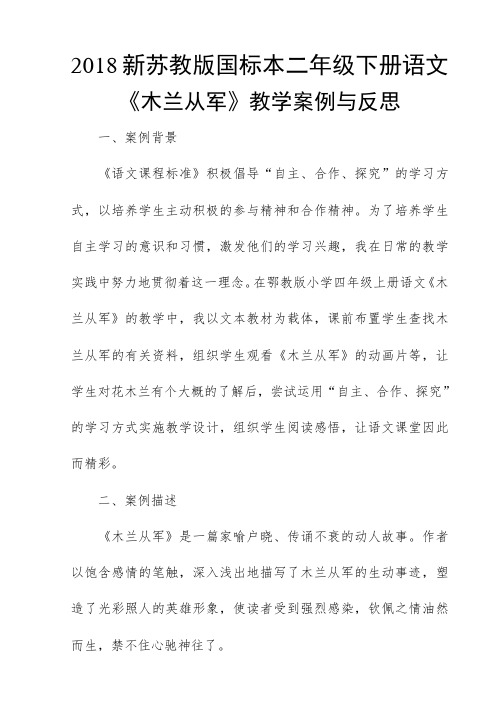 2018新苏教版国标本二年级下册语文《木兰从军》教学案例与反思

一、案例背景

《语文课程标准》积极倡导“自主、合作、探究”的学习方式，以培养学生主动积极的参与精神和合作精神。为了培养学生自主学习的意识和习惯，激发他们的学习兴趣，我在日常的教学实践中努力地贯彻着这一理念。在鄂教版小学四年级上册语文《木兰从军》的教学中，我以文本教材为载体，课前布置学生查找木兰从军的有关资料，组织学生观看《木兰从军》的动画片等，让学生对花木兰有个大概的了解后，尝试运用“自主、合作、探究”的学习方式实施教学设计，组织学生阅读感悟，让语文课堂因此而精彩。

二、案例描述

《木兰从军》是一篇家喻户晓、传诵不衰的动人故事。作者以饱含感情的笔触，深入浅出地描写了木兰从军的生动事迹，塑造了光彩照人的英雄形象，使读者受到强烈感染，钦佩之情油然而生，禁不住心驰神往了。